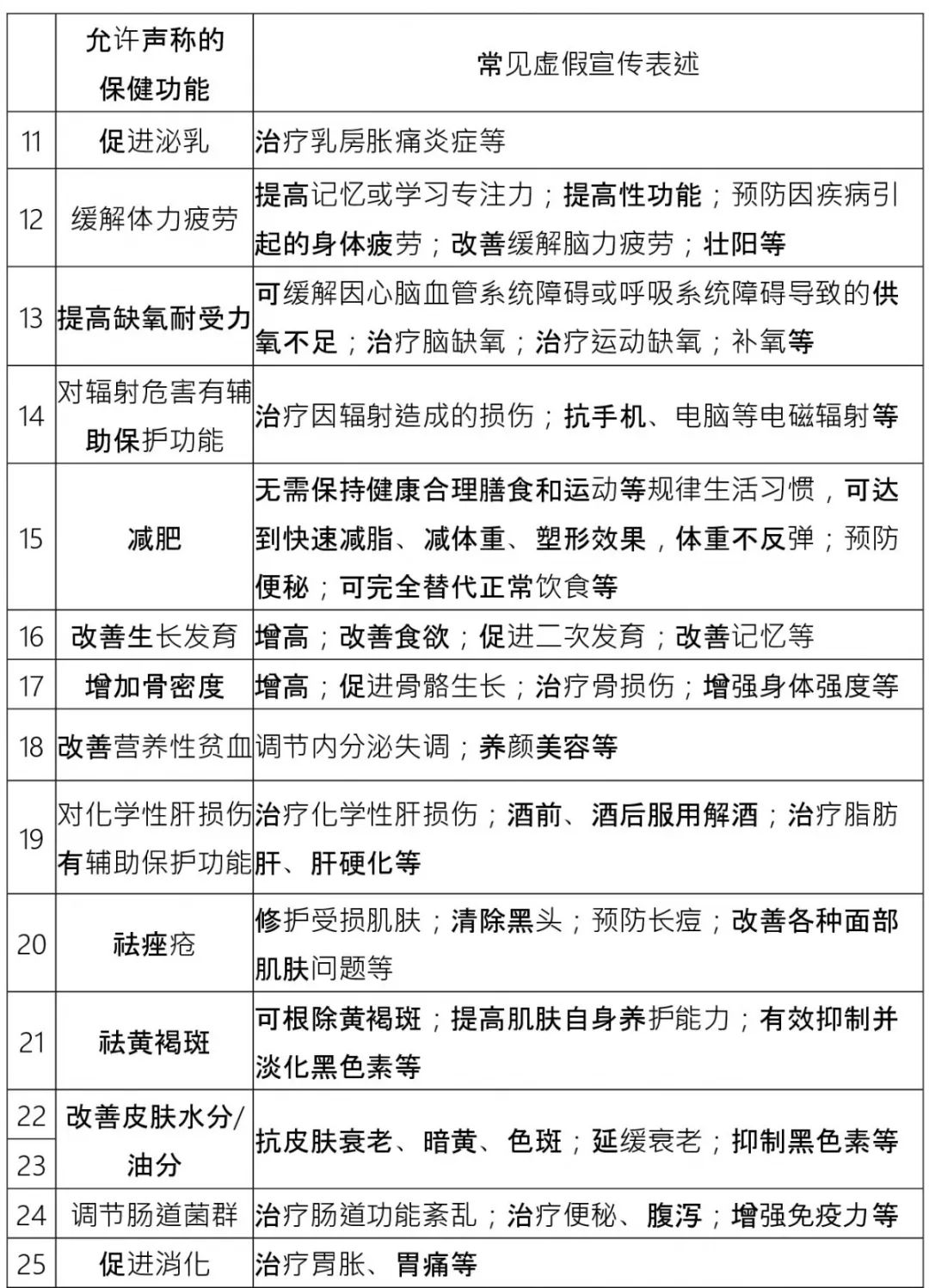 |  | 允许声称的保健功能 | 常见虚假宣传表述 |
|---|---|---|
| 11 | 促进泌乳 | 治疗乳房胀痛炎症等 |
| 12 | 缓解体力疲劳 | 提高记忆或学习专注力；提高性功能；预防因疾病引起的身体疲劳；改善缓解脑力疲劳；壮阳等 |
| 13 | 提高缺氧耐受力 | 可缓解因心脑血管系统障碍或呼吸系统障碍导致的供氧不足；治疗脑缺氧；治疗运动缺氧；补氧等 |
| 14 | 对辐射危害有辅助保护功能 | 治疗因辐射造成的损伤；抗手机、电脑等电磁辐射等 |
| 15 | 减肥 | 无需保持健康合理膳食和运动等规律生活习惯，可达到快速减脂、减体重、塑形效果，体重不反弹；预防便秘；可完全替代正常饮食等 |
| 16 | 改善生长发育 | 增高；改善食欲；促进二次发育；改善记忆等 |
| 17 | 增加骨密度 | 增高；促进骨骼生长；治疗骨损伤；增强身体强度等 |
| 18 | 改善营养性贫血 | 调节内分泌失调；养颜美容等 |
| 19 | 对化学性肝损伤有辅助保护功能 | 治疗化学性肝损伤；酒前、酒后服用解酒；治疗脂肪肝、肝硬化等 |
| 20 | 祛痤疮 | 修护受损肌肤；清除黑头；预防长痘；改善各种面部肌肤问题等 |
| 21 | 祛黄褐斑 | 可根除黄褐斑；提高肌肤自身养护能力；有效抑制并淡化黑色素等 |
| 22 | 改善皮肤水分/油分 | 抗皮肤衰老、暗黄、色斑；延缓衰老；抑制黑色素等 |
| 23 |  |  |
| 24 | 调节肠道菌群 | 治疗肠道功能紊乱；治疗便秘、腹泻；增强免疫力等 |
| 25 | 促进消化 | 治疗胃胀、胃痛等 |